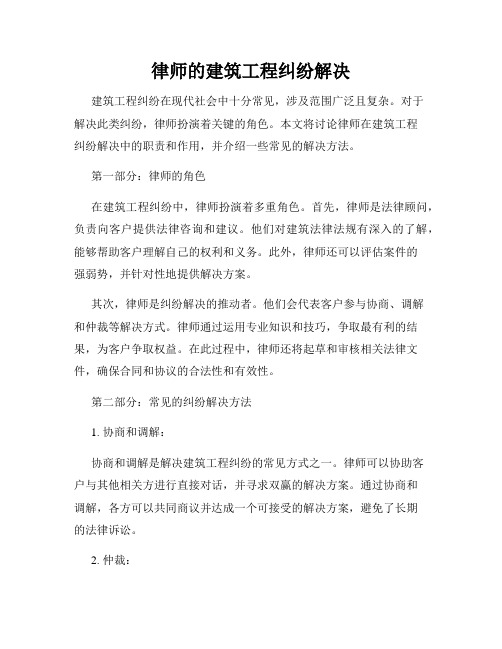 律师的建筑工程纠纷解决

建筑工程纠纷在现代社会中十分常见，涉及范围广泛且复杂。对于解决此类纠纷，律师扮演着关键的角色。本文将讨论律师在建筑工程纠纷解决中的职责和作用，并介绍一些常见的解决方法。

第一部分：律师的角色

在建筑工程纠纷中，律师扮演着多重角色。首先，律师是法律顾问，负责向客户提供法律咨询和建议。他们对建筑法律法规有深入的了解，能够帮助客户理解自己的权利和义务。此外，律师还可以评估案件的强弱势，并针对性地提供解决方案。

其次，律师是纠纷解决的推动者。他们会代表客户参与协商、调解和仲裁等解决方式。律师通过运用专业知识和技巧，争取最有利的结果，为客户争取权益。在此过程中，律师还将起草和审核相关法律文件，确保合同和协议的合法性和有效性。

第二部分：常见的纠纷解决方法

1. 协商和调解：

协商和调解是解决建筑工程纠纷的常见方式之一。律师可以协助客户与其他相关方进行直接对话，并寻求双赢的解决方案。通过协商和调解，各方可以共同商议并达成一个可接受的解决方案，避免了长期的法律诉讼。

2. 仲裁：